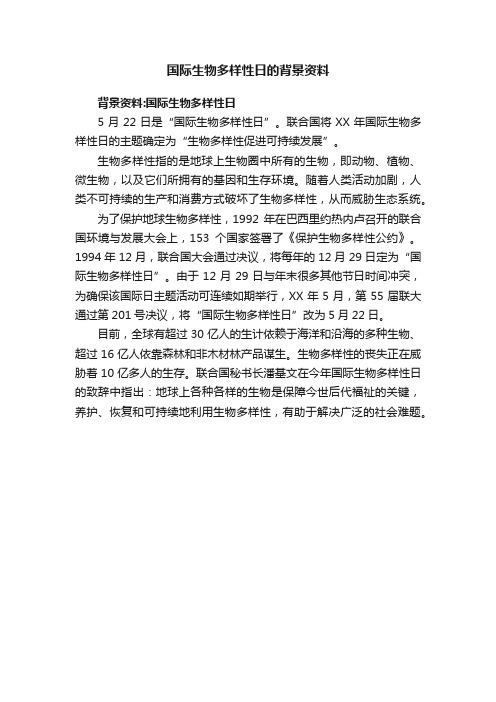 国际生物多样性日的背景资料

背景资料:国际生物多样性日

5 月 22 日是“国际生物多样性日”。联合国将 XX 年国际生物多样性日的主题确定为“生物多样性促进可持续发展”。

生物多样性指的是地球上生物圈中所有的生物，即动物、植物、微生物，以及它们所拥有的基因和生存环境。随着人类活动加剧，人类不可持续的生产和消费方式破坏了生物多样性，从而威胁生态系统。

为了保护地球生物多样性，1992 年在巴西里约热内卢召开的联合国环境与发展大会上，153 个国家签署了《保护生物多样性公约》。1994 年 12 月，联合国大会通过决议，将每年的 12 月 29 日定为“国际生物多样性日”。由于 12 月 29 日与年末很多其他节日时间冲突，为确保该国际日主题活动可连续如期举行，XX 年 5 月，第 55 届联大通过第 201 号决议，将“国际生物多样性日”改为 5 月 22 日。

目前，全球有超过 30 亿人的生计依赖于海洋和沿海的多种生物、超过 16 亿人依靠森林和非木材林产品谋生。生物多样性的丧失正在威胁着 10 亿多人的生存。联合国秘书长潘基文在今年国际生物多样性日的致辞中指出：地球上各种各样的生物是保障今世后代福祉的关键，养护、恢复和可持续地利用生物多样性，有助于解决广泛的社会难题。